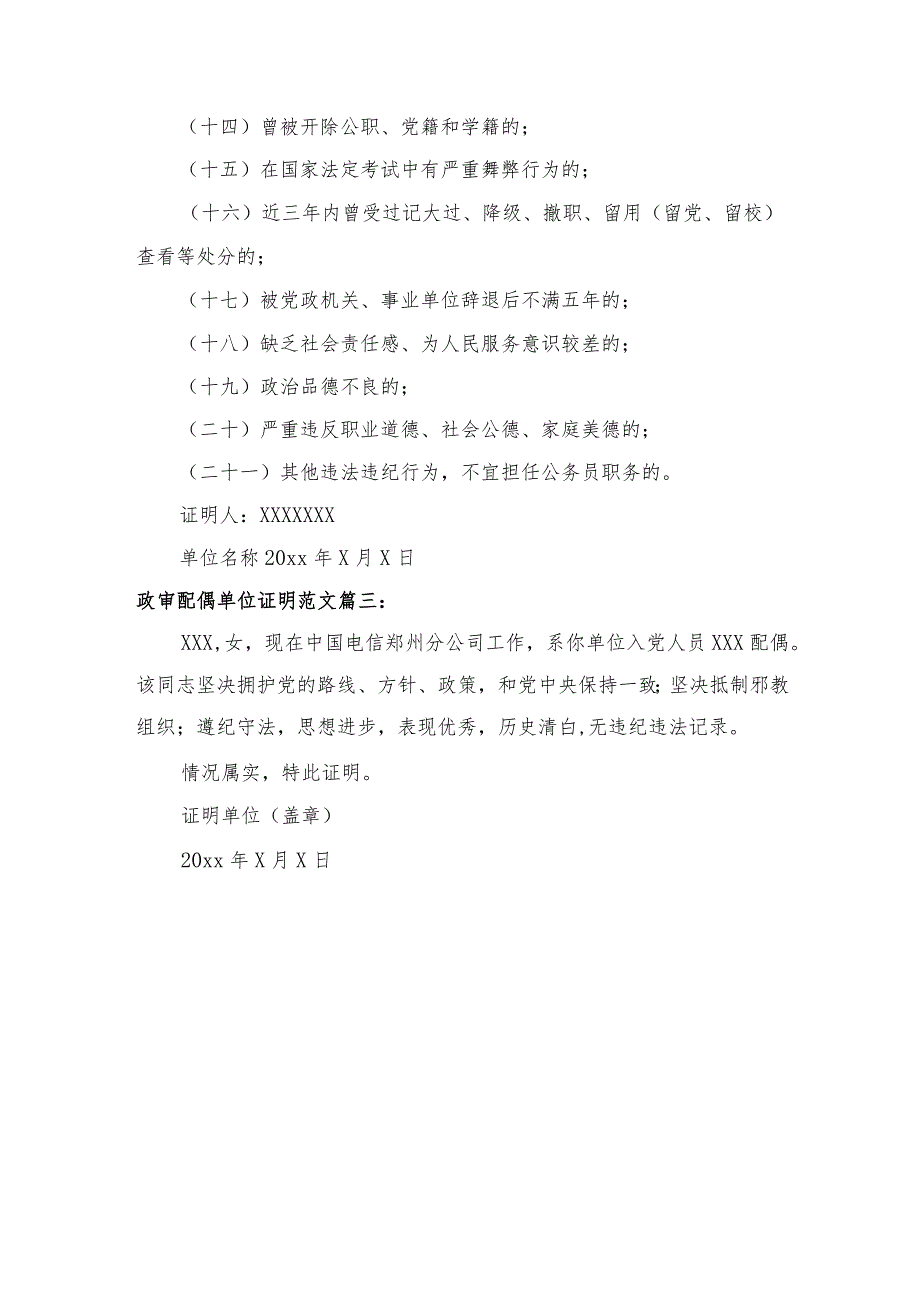 （十四）曾被开除公职、党籍和学籍的；

（十五）在国家法定考试中有严重舞弊行为的；

（十六）近三年内曾受过记大过、降级、撤职、留用（留党、留校）查看等处分的；

（十七）被党政机关、事业单位辞退后不满五年的；

（十八）缺乏社会责任感、为人民服务意识较差的；

（十九）政治品德不良的；

（二十）严重违反职业道德、社会公德、家庭美德的；

（二十一）其他违法违纪行为，不宜担任公务员职务的。

证明人：XXXXXXX

单位名称 20xx 年 X 月 X 日

政审配偶单位证明范文篇三：

XXX,女，现在中国电信郑州分公司工作，系你单位入党人员 XXX 配偶。该同志坚决拥护党的路线、方针、政策，和党中央保持一致;坚决抵制邪教组织；遵纪守法，思想进步，表现优秀，历史清白,无违纪违法记录。

情况属实，特此证明。

证明单位（盖章）

20xx 年 X 月 X 日